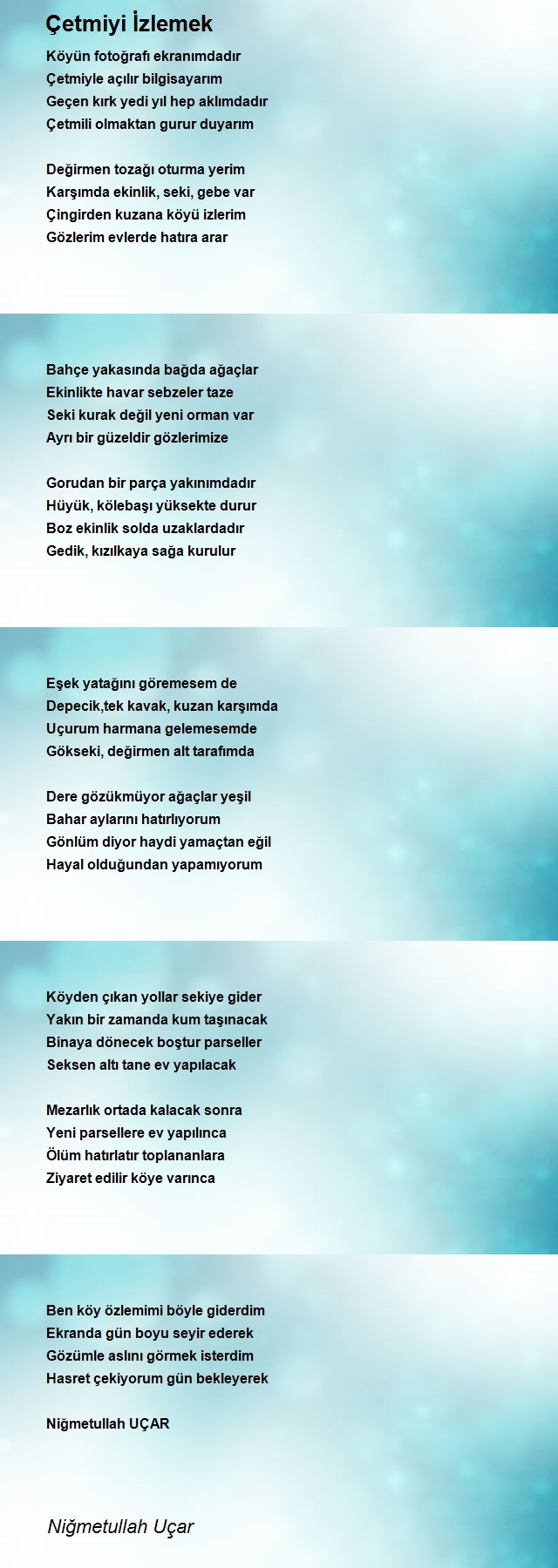 Çetmiyi İzlemek

Köyün fotoğrafı ekranımdadır
Çetmiyle açılır bilgisayarım
Geçen kırk yedi yıl hep aklımdadır
Çetmili olmaktan gurur duyarım

Değirmen tozağı oturma yerim
Karşımda ekinlik, seki, gebe var
Çingirden kuzana köyü izlerim
Gözlerim evlerde hatıra arar

Bahçe yakasında bağda ağaçlar
Ekinlikte havar sebzeler taze
Seki kurak değil yeni orman var
Ayrı bir güzeldir gözlerimize

Gorudan bir parça yakınımdadır
Hüyük, kölebaşı yüksekte durur
Boz ekinlik solda uzaklardadır
Gedik, kızılkaya sağa kurulur

Eşek yatağını göremesem de
Depecik,tek kavak, kuzan karşımda
Uçurum harmana gelemesemde
Gökseki, değirmen alt tarafımda

Dere gözükmüyor ağaçlar yeşil
Bahar aylarını hatırlıyorum
Gönlüm diyor haydi yamaçtan eğil
Hayal olduğundan yapamıyorum

Köyden çıkan yollar sekiye gider
Yakın bir zamanda kum taşınacak
Binaya dönecek boştur parseller
Seksen altı tane ev yapılacak

Mezarlık ortada kalacak sonra
Yeni parsellere ev yapılınca
Ölüm hatırlatır toplananlara
Ziyaret edilir köye varınca

Ben köy özlemimi böyle giderdim
Ekranda gün boyu seyir ederek
Gözümle aslını görmek isterdim
Hasret çekiyorum gün bekleyerek

Niğmetullah UÇAR

Niğmetullah Uçar